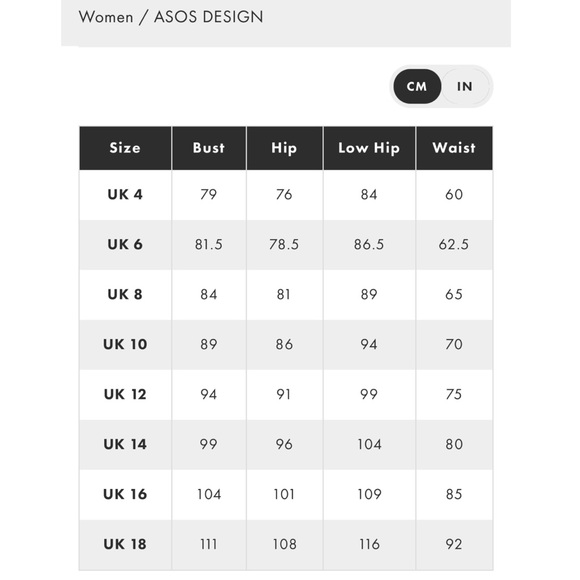 Women / ASOS DESIGN

CM IN

| Size | Bust | Hip | Low Hip | Waist |
|---|---|---|---|---|
| UK 4 | 79 | 76 | 84 | 60 |
| UK 6 | 81.5 | 78.5 | 86.5 | 62.5 |
| UK 8 | 84 | 81 | 89 | 65 |
| UK 10 | 89 | 86 | 94 | 70 |
| UK 12 | 94 | 91 | 99 | 75 |
| UK 14 | 99 | 96 | 104 | 80 |
| UK 16 | 104 | 101 | 109 | 85 |
| UK 18 | 111 | 108 | 116 | 92 |